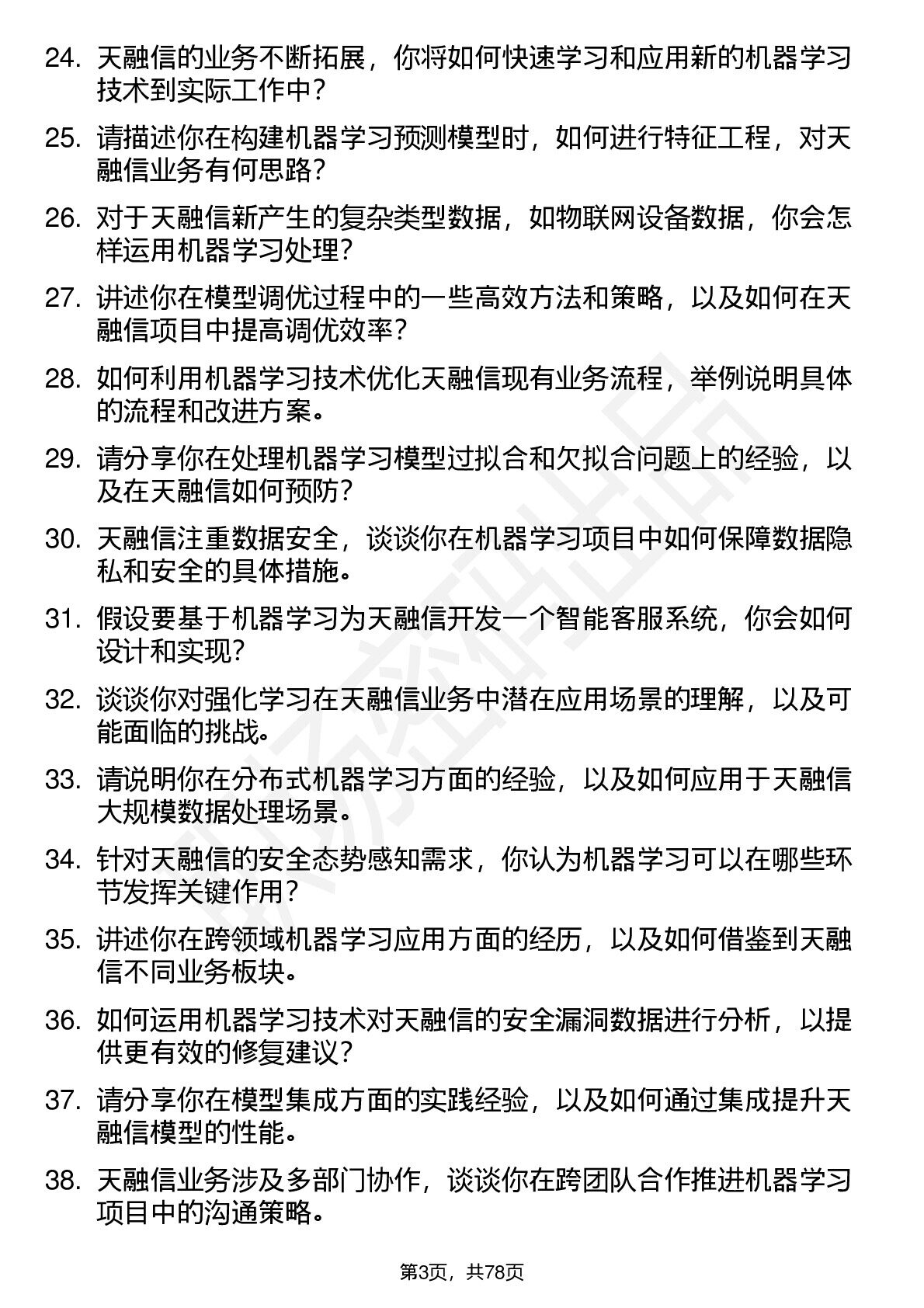 24. 天融信的业务不断拓展，你将如何快速学习和应用新的机器学习技术到实际工作中？

25. 请描述你在构建机器学习预测模型时，如何进行特征工程，对天融信业务有何思路？

26. 对于天融信新产生的复杂类型数据，如物联网设备数据，你会怎样运用机器学习处理？

27. 讲述你在模型调优过程中的一些高效方法和策略，以及如何在天融信项目中提高调优效率？

28. 如何利用机器学习技术优化天融信现有业务流程，举例说明具体的流程和改进方案。

29. 请分享你在处理机器学习模型过拟合和欠拟合问题上的经验，以及在天融信如何预防？

30. 天融信注重数据安全，谈谈你在机器学习项目中如何保障数据隐私和安全的具体措施。

31. 假设要基于机器学习为天融信开发一个智能客服系统，你会如何设计和实现？

32. 谈谈你对强化学习在天融信业务中潜在应用场景的理解，以及可能面临的挑战。

33. 请说明你在分布式机器学习方面的经验，以及如何应用于天融信大规模数据处理场景。

34. 针对天融信的安全态势感知需求，你认为机器学习可以在哪些环节发挥关键作用？

35. 讲述你在跨领域机器学习应用方面的经历，以及如何借鉴到天融信不同业务板块。

36. 如何运用机器学习技术对天融信的安全漏洞数据进行分析，以提供更有效的修复建议？

37. 请分享你在模型集成方面的实践经验，以及如何通过集成提升天融信模型的性能。

38. 天融信业务涉及多部门协作，谈谈你在跨团队合作推进机器学习项目中的沟通策略。

第3页，共78页